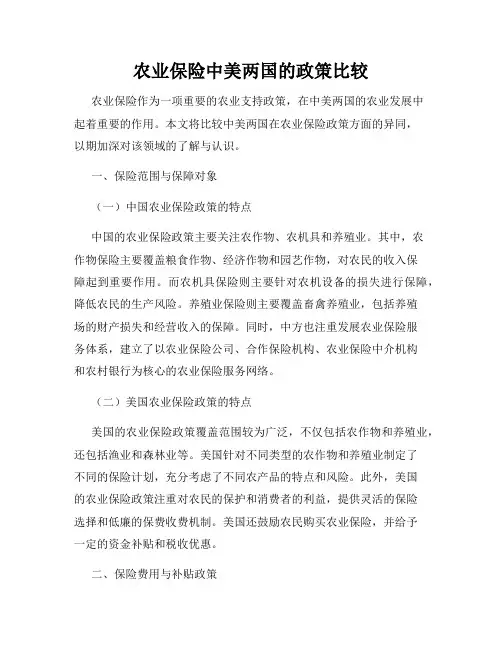 农业保险中美两国的政策比较

农业保险作为一项重要的农业支持政策，在中美两国的农业发展中起着重要的作用。本文将比较中美两国在农业保险政策方面的异同，以期加深对该领域的了解与认识。

一、保险范围与保障对象

（一）中国农业保险政策的特点

中国的农业保险政策主要关注农作物、农机具和养殖业。其中，农作物保险主要覆盖粮食作物、经济作物和园艺作物，对农民的收入保障起到重要作用。而农机具保险则主要针对农机设备的损失进行保障，降低农民的生产风险。养殖业保险则主要覆盖畜禽养殖业，包括养殖场的财产损失和经营收入的保障。同时，中方也注重发展农业保险服务体系，建立了以农业保险公司、合作保险机构、农业保险中介机构和农村银行为核心的农业保险服务网络。

（二）美国农业保险政策的特点

美国的农业保险政策覆盖范围较为广泛，不仅包括农作物和养殖业，还包括渔业和森林业等。美国针对不同类型的农作物和养殖业制定了不同的保险计划，充分考虑了不同农产品的特点和风险。此外，美国的农业保险政策注重对农民的保护和消费者的利益，提供灵活的保险选择和低廉的保费收费机制。美国还鼓励农民购买农业保险，并给予一定的资金补贴和税收优惠。

二、保险费用与补贴政策